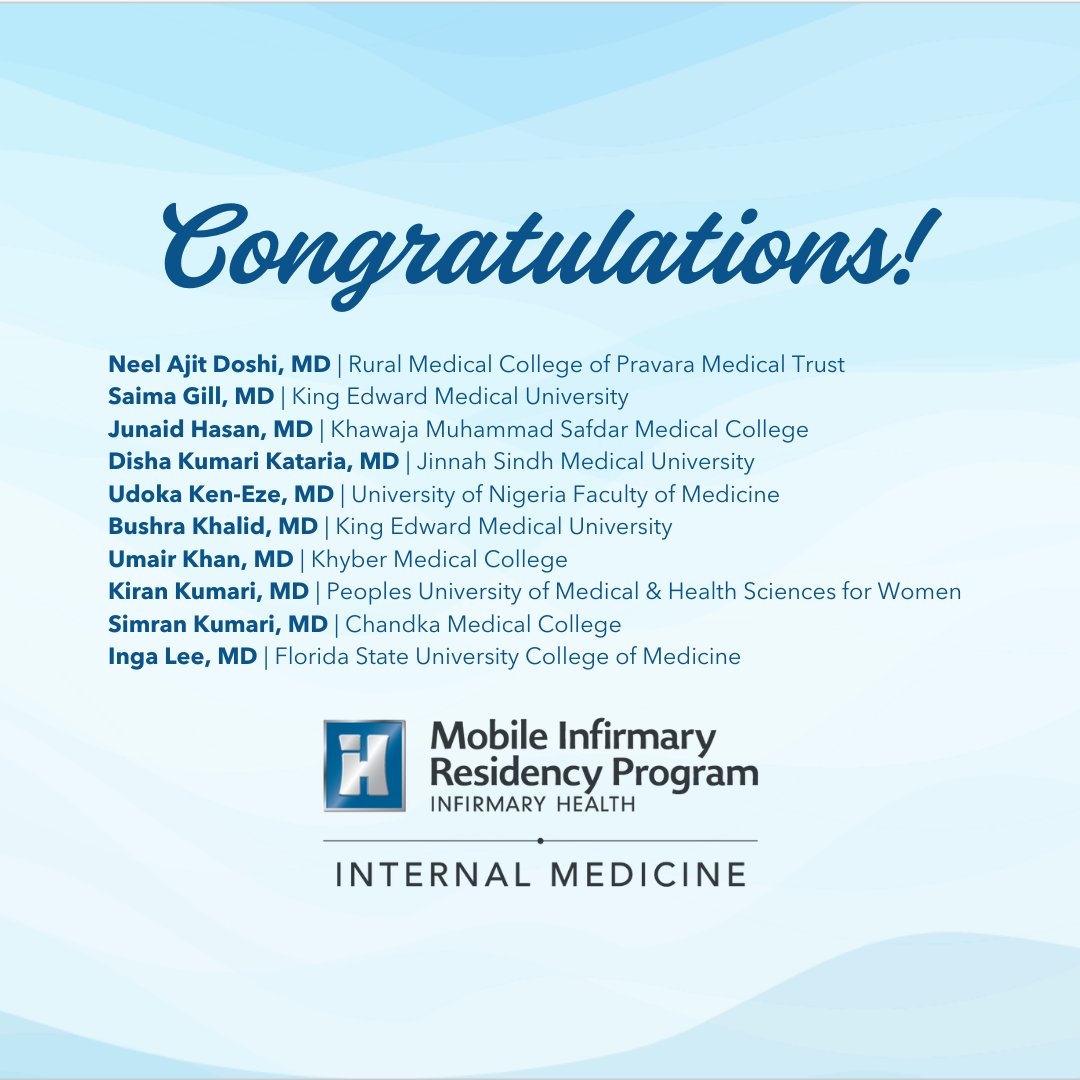 Congratulations!

Neel Ajit Doshi, MD | Rural Medical College of Pravara Medical Trust
Saima Gill, MD | King Edward Medical University
Junaid Hasan, MD | Khawaja Muhammad Safdar Medical College
Disha Kumari Kataria, MD | Jinnah Sindh Medical University
Udoka Ken-Eze, MD | University of Nigeria Faculty of Medicine
Bushra Khalid, MD | King Edward Medical University
Umair Khan, MD | Khyber Medical College
Kiran Kumari, MD | Peoples University of Medical & Health Sciences for Women
Simran Kumari, MD | Chandka Medical College
Inga Lee, MD | Florida State University College of Medicine

Mobile Infirmary
Residency Program
INFIRMARY HEALTH

INTERNAL MEDICINE